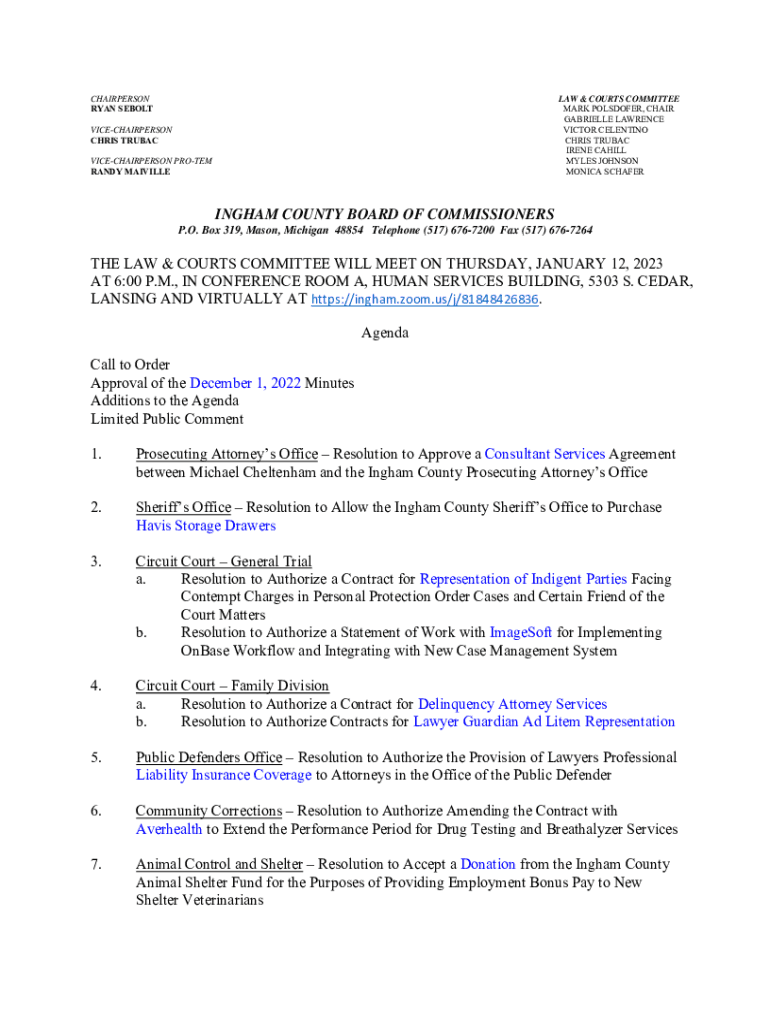 CHAIRPERSON
RYAN SEBOLT

VICE-CHAIRPERSON
CHRIS TRUBAC

VICE-CHAIRPERSON PRO-TEM
RANDY MAIVILLE

LAW & COURTS COMMITTEE
MARK POLSDOFER, CHAIR
GABRIELLE LAWRENCE
VICTOR CELENTINO
CHRIS TRUBAC
IRENE CAHILL
MYLES JOHNSON
MONICA SCHAFER

INGHAM COUNTY BOARD OF COMMISSIONERS
P.O. Box 319, Mason, Michigan 48854 Telephone (517) 676-7200 Fax (517) 676-7264

THE LAW & COURTS COMMITTEE WILL MEET ON THURSDAY, JANUARY 12, 2023 AT 6:00 P.M., IN CONFERENCE ROOM A, HUMAN SERVICES BUILDING, 5303 S. CEDAR, LANSING AND VIRTUALLY AT https://ingham.zoom.us/j/81848426836.

Agenda

Call to Order
Approval of the December 1, 2022 Minutes
Additions to the Agenda
Limited Public Comment

1. Prosecuting Attorney's Office – Resolution to Approve a Consultant Services Agreement between Michael Cheltenham and the Ingham County Prosecuting Attorney's Office

2. Sheriff's Office – Resolution to Allow the Ingham County Sheriff's Office to Purchase Havis Storage Drawers

3. Circuit Court – General Trial
a. Resolution to Authorize a Contract for Representation of Indigent Parties Facing Contempt Charges in Personal Protection Order Cases and Certain Friend of the Court Matters
b. Resolution to Authorize a Statement of Work with ImageSoft for Implementing OnBase Workflow and Integrating with New Case Management System

4. Circuit Court – Family Division
a. Resolution to Authorize a Contract for Delinquency Attorney Services
b. Resolution to Authorize Contracts for Lawyer Guardian Ad Litem Representation

5. Public Defenders Office – Resolution to Authorize the Provision of Lawyers Professional Liability Insurance Coverage to Attorneys in the Office of the Public Defender

6. Community Corrections – Resolution to Authorize Amending the Contract with Averhealth to Extend the Performance Period for Drug Testing and Breathalyzer Services

7. Animal Control and Shelter – Resolution to Accept a Donation from the Ingham County Animal Shelter Fund for the Purposes of Providing Employment Bonus Pay to New Shelter Veterinarians